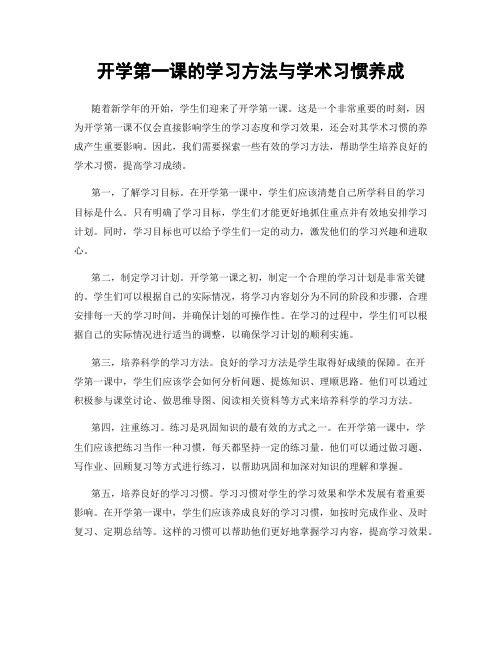 开学第一课的学习方法与学术习惯养成

随着新学年的开始，学生们迎来了开学第一课。这是一个非常重要的时刻，因为开学第一课不仅会直接影响学生的学习态度和学习效果，还会对其学术习惯的养成产生重要影响。因此，我们需要探索一些有效的学习方法，帮助学生培养良好的学术习惯，提高学习成绩。

第一，了解学习目标。在开学第一课中，学生们应该清楚自己所学科目的学习目标是什么。只有明确了学习目标，学生们才能更好地抓住重点并有效地安排学习计划。同时，学习目标也可以给予学生们一定的动力，激发他们的学习兴趣和进取心。

第二，制定学习计划。开学第一课之初，制定一个合理的学习计划是非常关键的。学生们可以根据自己的实际情况，将学习内容划分为不同的阶段和步骤，合理安排每一天的学习时间，并确保计划的可操作性。在学习的过程中，学生们可以根据自己的实际情况进行适当的调整，以确保学习计划的顺利实施。

第三，培养科学的学习方法。良好的学习方法是学生取得好成绩的保障。在开学第一课中，学生们应该学会如何分析问题、提炼知识、理顺思路。他们可以通过积极参与课堂讨论、做思维导图、阅读相关资料等方式来培养科学的学习方法。

第四，注重练习。练习是巩固知识的最有效的方式之一。在开学第一课中，学生们应该把练习当作一种习惯，每天都坚持一定的练习量。他们可以通过做习题、写作业、回顾复习等方式进行练习，以帮助巩固和加深对知识的理解和掌握。

第五，培养良好的学习习惯。学习习惯对学生的学习效果和学术发展有着重要影响。在开学第一课中，学生们应该养成良好的学习习惯，如按时完成作业、及时复习、定期总结等。这样的习惯可以帮助他们更好地掌握学习内容，提高学习效果。